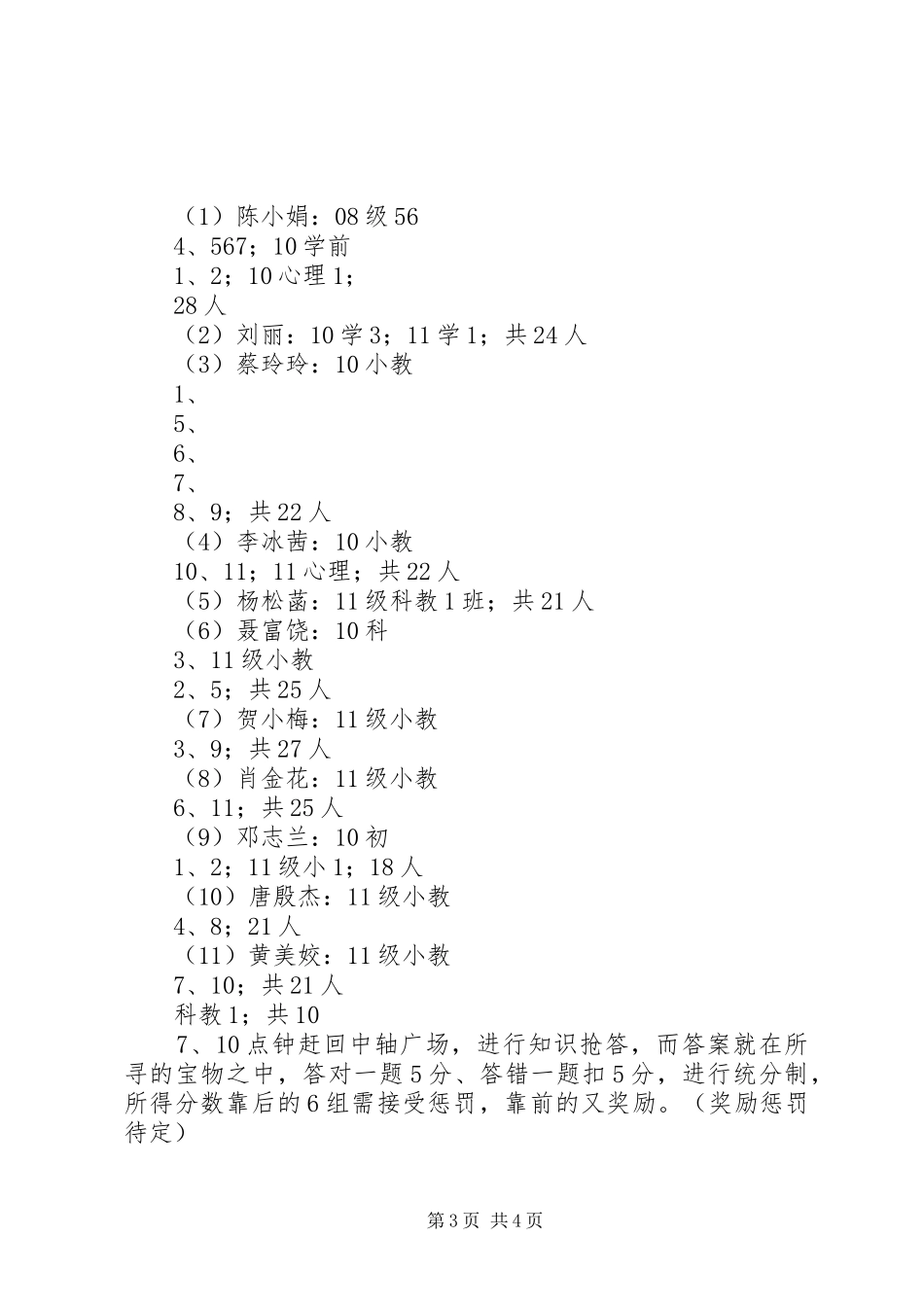 （1）陈小娟：08级56

4、567；10学前

1、2；10心理1；

28人

（2）刘丽：10学3；11学1；共24人

（3）蔡玲玲：10小教

1、

5、

6、

7、

8、9；共22人

（4）李冰茜：10小教

10、11；11心理；共22人

（5）杨松菡：11级科教1班；共21人

（6）聂富饶：10科

3、11级小教

2、5；共25人

（7）贺小梅：11级小教

3、9；共27人

（8）肖金花：11级小教

6、11；共25人

（9）邓志兰：10初

1、2；11级小1；18人

（10）唐殷杰：11级小教

4、8；21人

（11）黄美姣：11级小教

7、10；共21人

科教1；共10

7、10点钟赶回中轴广场，进行知识抢答，而答案就在所寻的宝物之中，答对一题5分、答错一题扣5分，进行统分制，所得分数靠后的6组需接受惩罚，靠前的又奖励。（奖励惩罚待定）

第3页 共4页